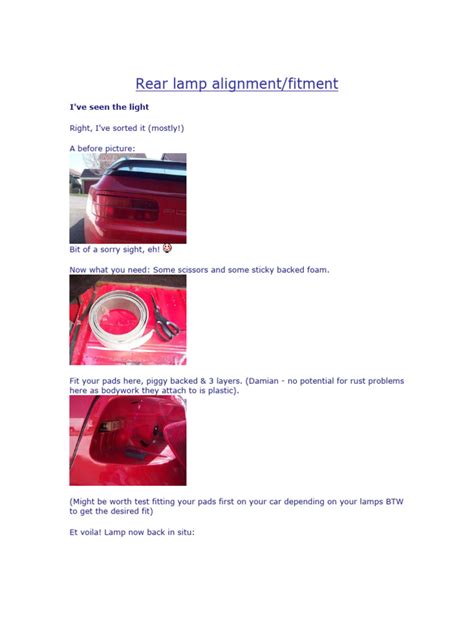 Rear lamp alignment/fitment

I've seen the light

Right, I've sorted it (mostly!)

A before picture:

Bit of a sorry sight, eh!

Now what you need: Some scissors and some sticky backed foam.

Fit your pads here, piggy backed & 3 layers. (Damian - no potential for rust problems here as bodywork they attach to is plastic).

(Might be worth test fitting your pads first on your car depending on your lamps BTW to get the desired fit)

Et voila! Lamp now back in situ: